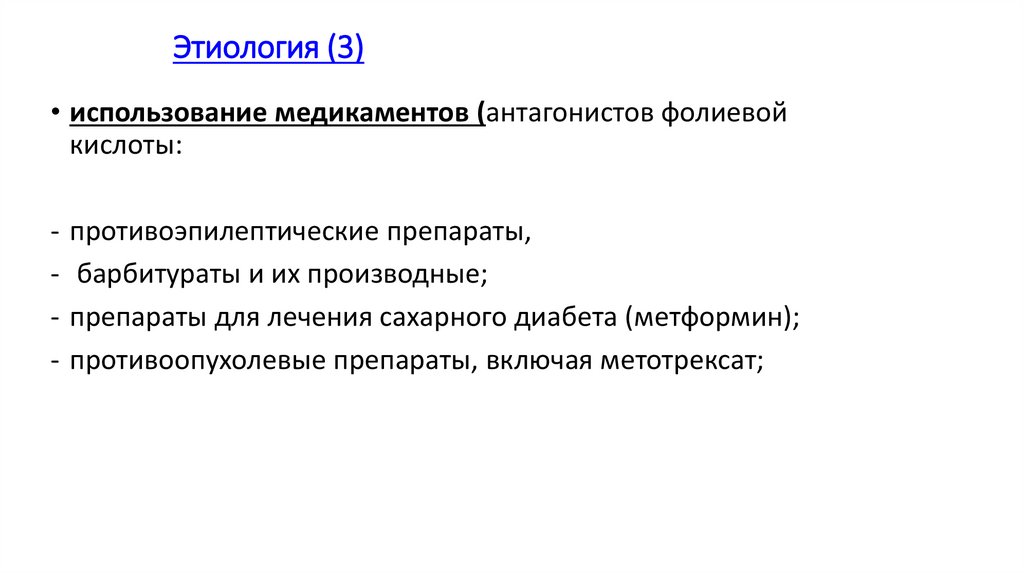 Этиология (3)

• использование медикаментов (антагонистов фолиевой кислоты:

- противоэпилептические препараты,
- барбитураты и их производные;
- препараты для лечения сахарного диабета (метформин);
- противоопухолевые препараты, включая метотрексат;